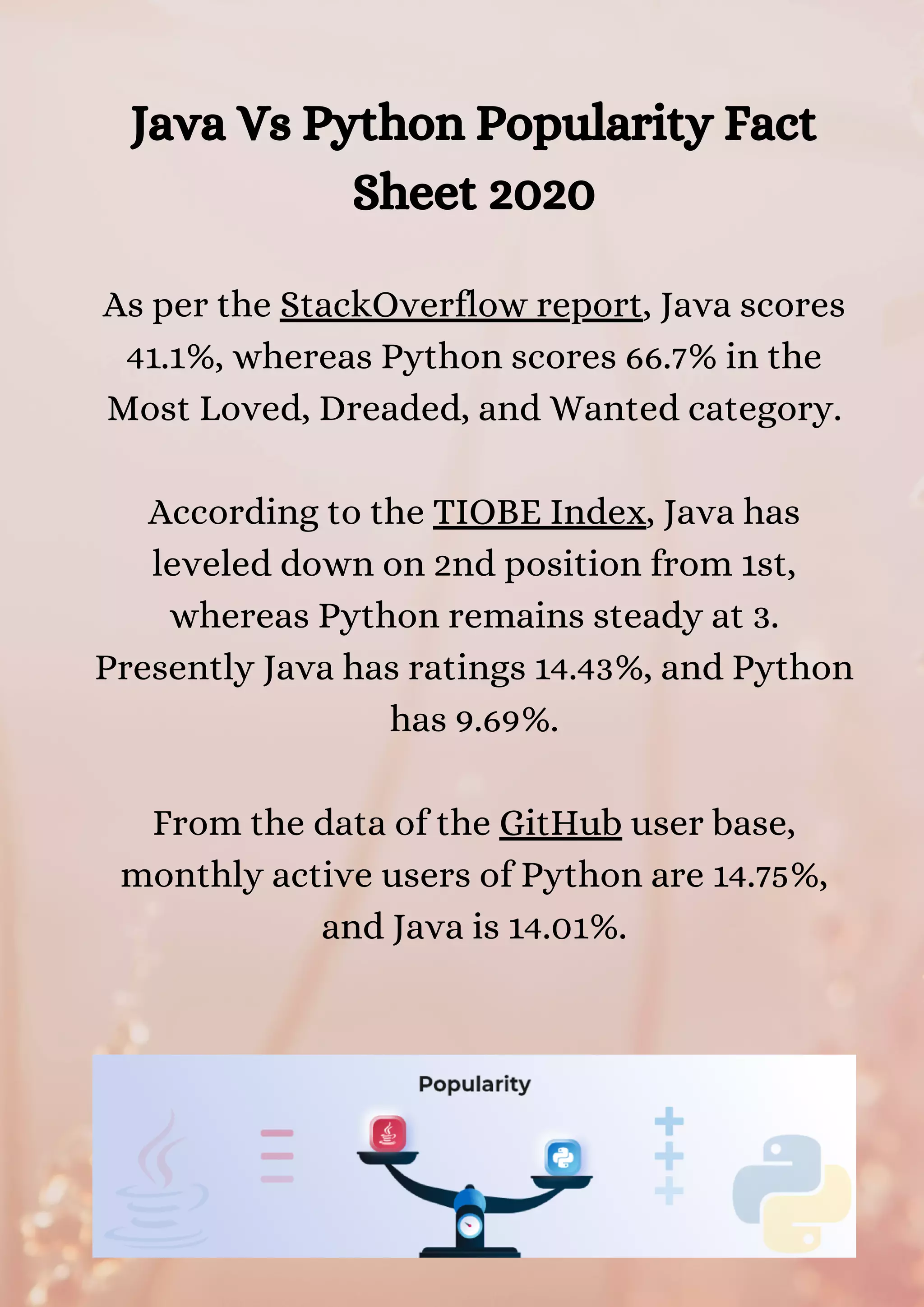 Java Vs Python Popularity Fact Sheet 2020

As per the StackOverflow report, Java scores 41.1%, whereas Python scores 66.7% in the Most Loved, Dreaded, and Wanted category.

According to the TIOBE Index, Java has leveled down on 2nd position from 1st, whereas Python remains steady at 3. Presently Java has ratings 14.43%, and Python has 9.69%.

From the data of the GitHub user base, monthly active users of Python are 14.75%, and Java is 14.01%.

Popularity